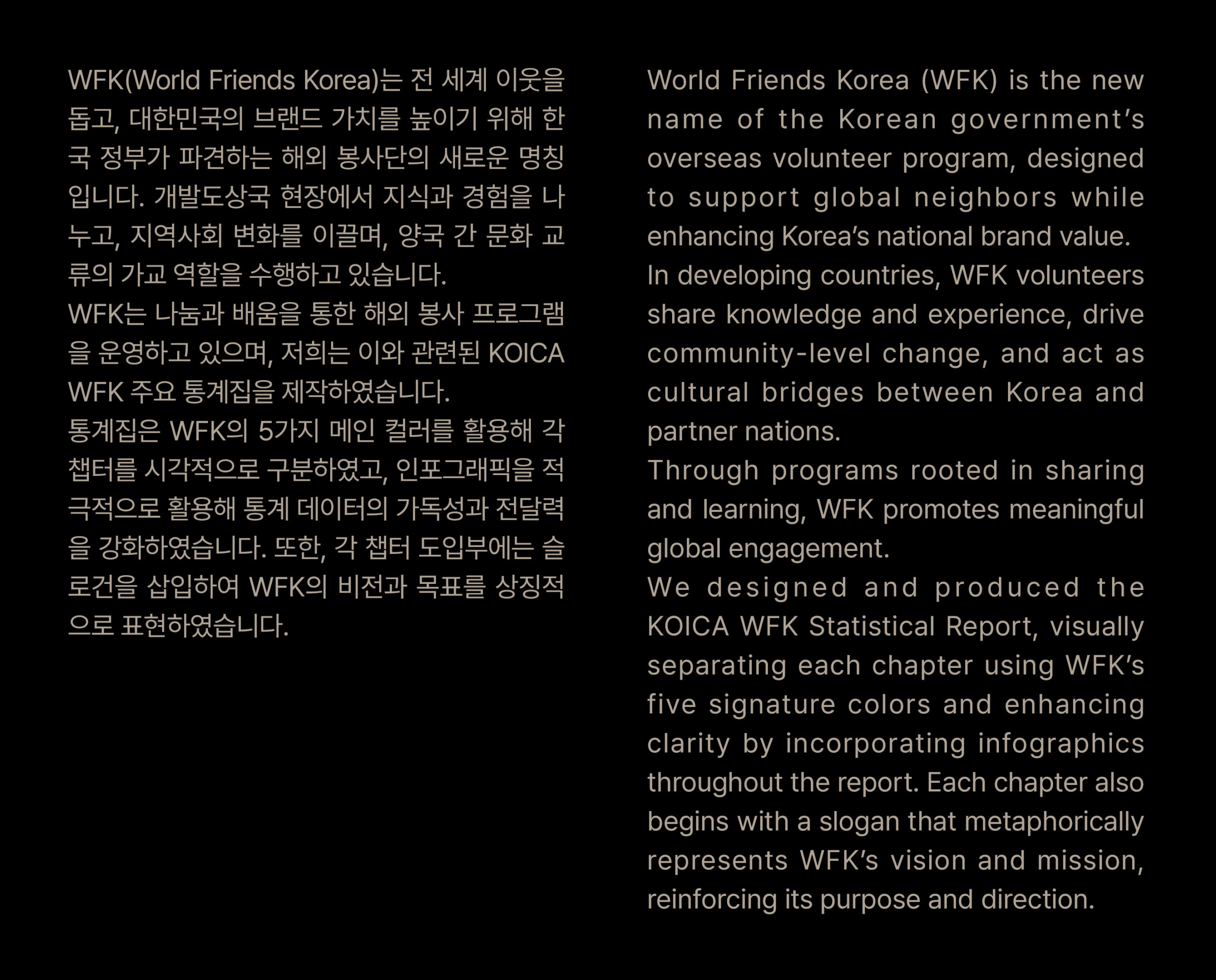 WFK(World Friends Korea)는 전 세계 이웃을 돕고, 대한민국의 브랜드 가치를 높이기 위해 한국 정부가 파견하는 해외 봉사단의 새로운 명칭입니다. 개발도상국 현장에서 지식과 경험을 나누고, 지역사회 변화를 이끌며, 양국 간 문화 교류의 가교 역할을 수행하고 있습니다.
WFK는 나눔과 배움을 통한 해외 봉사 프로그램을 운영하고 있으며, 저희는 이와 관련된 KOICA WFK 주요 통계집을 제작하였습니다.
통계집은 WFK의 5가지 메인 컬러를 활용해 각 챕터를 시각적으로 구분하였고, 인포그래픽을 적극적으로 활용해 통계 데이터의 가독성과 전달력을 강화하였습니다. 또한, 각 챕터 도입부에는 슬로건을 삽입하여 WFK의 비전과 목표를 상징적으로 표현하였습니다.

World Friends Korea (WFK) is the new name of the Korean government's overseas volunteer program, designed to support global neighbors while enhancing Korea's national brand value.
In developing countries, WFK volunteers share knowledge and experience, drive community-level change, and act as cultural bridges between Korea and partner nations.
Through programs rooted in sharing and learning, WFK promotes meaningful global engagement.
We designed and produced the KOICA WFK Statistical Report, visually separating each chapter using WFK's five signature colors and enhancing clarity by incorporating infographics throughout the report. Each chapter also begins with a slogan that metaphorically represents WFK's vision and mission, reinforcing its purpose and direction.